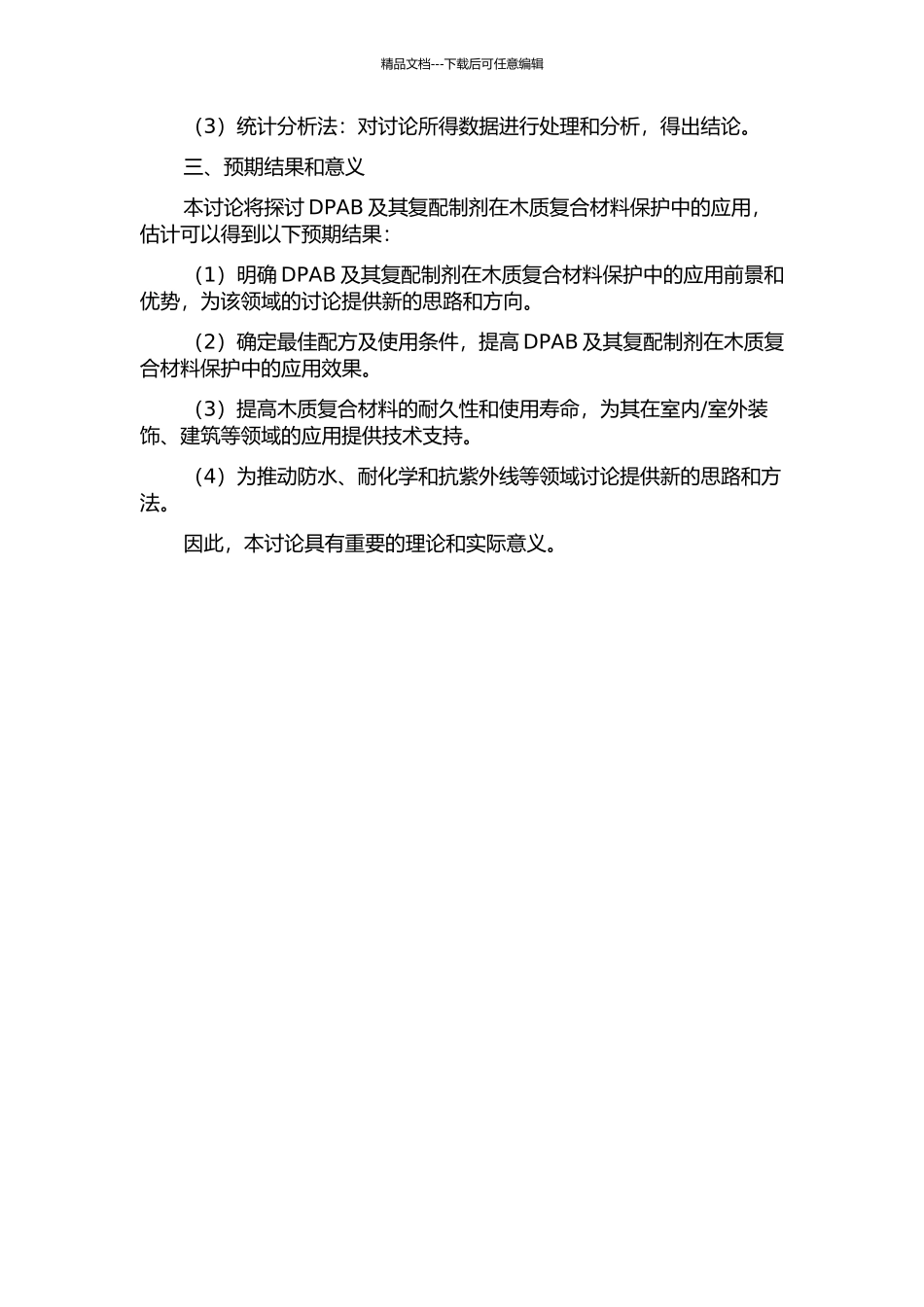 精品文档---下载后可任意编辑

（3）统计分析法：对讨论所得数据进行处理和分析，得出结论。

三、预期结果和意义

本讨论将探讨 DPAB 及其复配制剂在木质复合材料保护中的应用，估计可以得到以下预期结果：

（1）明确 DPAB 及其复配制剂在木质复合材料保护中的应用前景和优势，为该领域的讨论提供新的思路和方向。

（2）确定最佳配方及使用条件，提高 DPAB 及其复配制剂在木质复合材料保护中的应用效果。

（3）提高木质复合材料的耐久性和使用寿命，为其在室内/室外装饰、建筑等领域的应用提供技术支持。

（4）为推动防水、耐化学和抗紫外线等领域讨论提供新的思路和方法。

因此，本讨论具有重要的理论和实际意义。